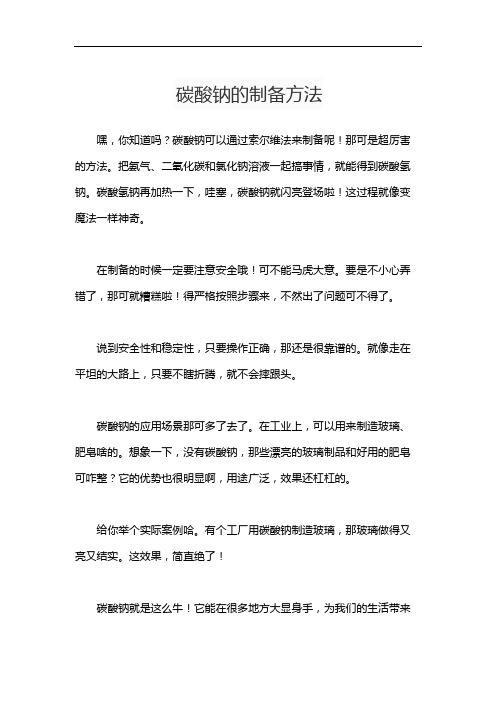 碳酸钠的制备方法

嘿，你知道吗？碳酸钠可以通过索尔维法来制备呢！那可是超厉害的方法。把氨气、二氧化碳和氯化钠溶液一起搞事情，就能得到碳酸氢钠。碳酸氢钠再加热一下，哇塞，碳酸钠就闪亮登场啦！这过程就像变魔法一样神奇。

在制备的时候一定要注意安全哦！可不能马虎大意。要是不小心弄错了，那可就糟糕啦！得严格按照步骤来，不然出了问题可不得了。

说到安全性和稳定性，只要操作正确，那还是很靠谱的。就像走在平坦的大路上，只要不瞎折腾，就不会摔跟头。

碳酸钠的应用场景那可多了去了。在工业上，可以用来制造玻璃、肥皂啥的。想象一下，没有碳酸钠，那些漂亮的玻璃制品和好用的肥皂可咋整？它的优势也很明显啊，用途广泛，效果还杠杠的。

给你举个实际案例哈。有个工厂用碳酸钠制造玻璃，那玻璃做得又亮又结实。这效果，简直绝了！

碳酸钠就是这么牛！它能在很多地方大显身手，为我们的生活带来